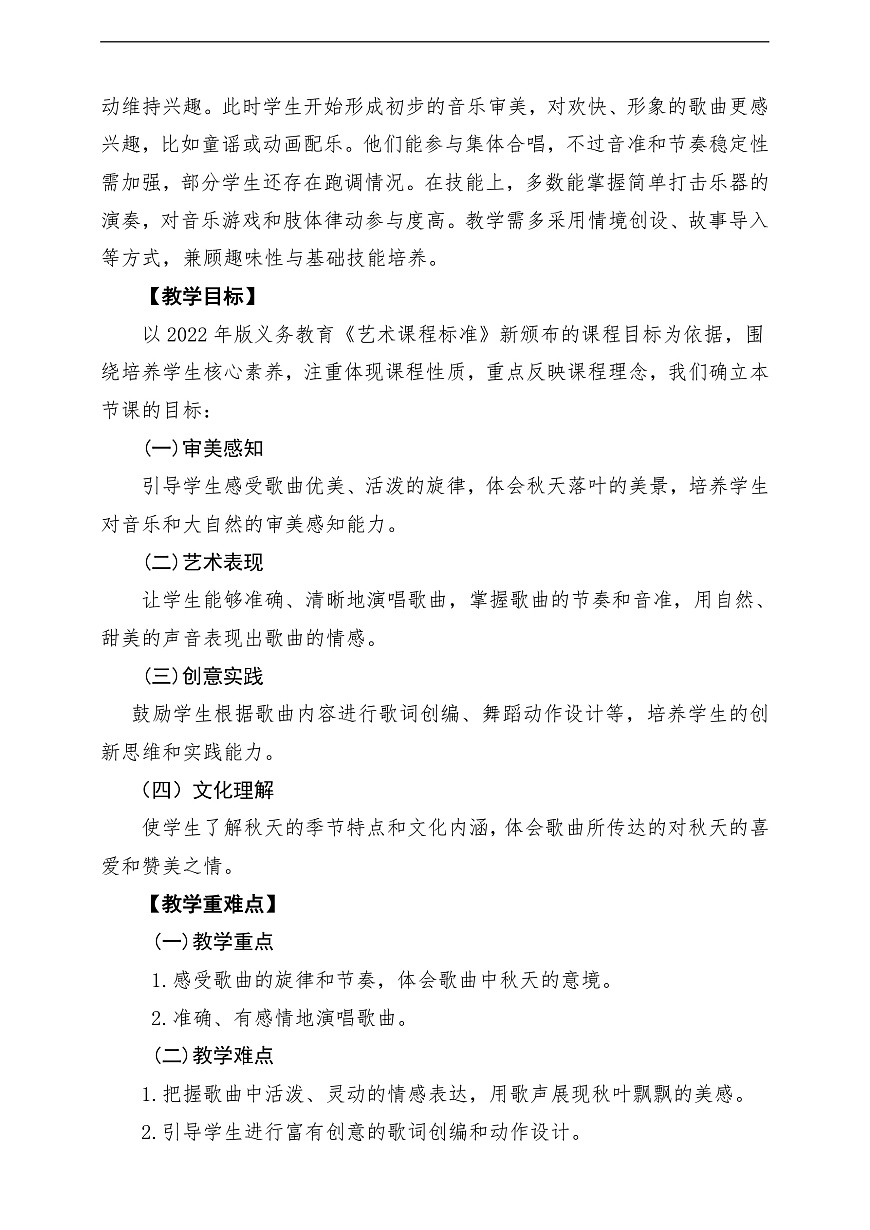 动维持兴趣。此时学生开始形成初步的音乐审美，对欢快、形象的歌曲更感兴趣，比如童谣或动画配乐。他们能参与集体合唱，不过音准和节奏稳定性需加强，部分学生还存在跑调情况。在技能上，多数能掌握简单打击乐器的演奏，对音乐游戏和肢体律动参与度高。教学需多采用情境创设、故事导入等方式，兼顾趣味性与基础技能培养。

【教学目标】

以 2022 年版义务教育《艺术课程标准》新颁布的课程目标为依据，围绕培养学生核心素养，注重体现课程性质，重点反映课程理念，我们确立本节课的目标：

(一)审美感知

引导学生感受歌曲优美、活泼的旋律，体会秋天落叶的美景，培养学生对音乐和大自然的审美感知能力。

(二)艺术表现

让学生能够准确、清晰地演唱歌曲，掌握歌曲的节奏和音准，用自然、甜美的声音表现出歌曲的情感。

(三)创意实践

鼓励学生根据歌曲内容进行歌词创编、舞蹈动作设计等，培养学生的创新思维和实践能力。

（四）文化理解

使学生了解秋天的季节特点和文化内涵，体会歌曲所传达的对秋天的喜爱和赞美之情。

【教学重难点】

(一)教学重点

1.感受歌曲的旋律和节奏，体会歌曲中秋天的意境。

2.准确、有感情地演唱歌曲。

(二)教学难点

1.把握歌曲中活泼、灵动的情感表达，用歌声展现秋叶飘飘的美感。

2.引导学生进行富有创意的歌词创编和动作设计。